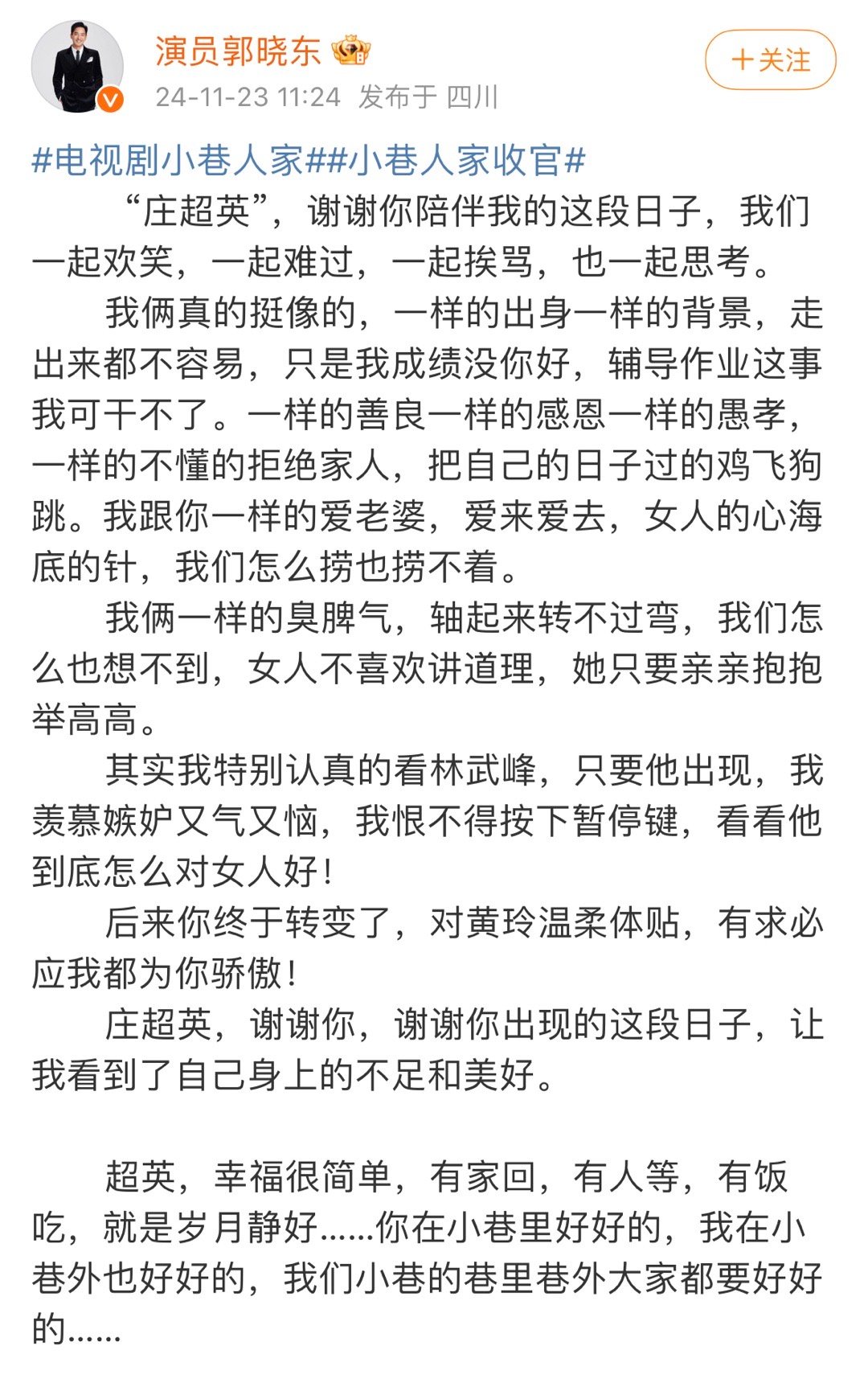 演员郭晓东

24-11-23 11:24 发布于 四川

+关注

#电视剧小巷人家##小巷人家收官#

“庄超英”，谢谢你陪伴我的这段日子，我们一起欢笑，一起难过，一起挨骂，也一起思考。

我俩真的挺像的，一样的出身一样的背景，走出来都不容易，只是我成绩没你好，辅导作业这事我可干不了。一样的善良一样的感恩一样的愚孝，一样的不懂的拒绝家人，把自己的日子过的鸡飞狗跳。我跟你一样的爱老婆，爱来爱去，女人的心海底的针，我们怎么捞也捞不着。

我俩一样的臭脾气，轴起来转不过弯，我们怎么也想不到，女人不喜欢讲道理，她只要亲亲抱抱举高高。

其实我特别认真的看林武峰，只要他出现，我羡慕嫉妒又气又恼，我恨不得按下暂停键，看看他到底怎么对女人好！

后来你终于转变了，对黄玲温柔体贴，有求必应我都为你骄傲！

庄超英，谢谢你，谢谢你出现的这段日子，让我看到了自己身上的不足和美好。

超英，幸福很简单，有家回，有人等，有饭吃，就是岁月静好……你在小巷里好好的，我在小巷外也好好的，我们小巷的巷里巷外大家都要好好的……